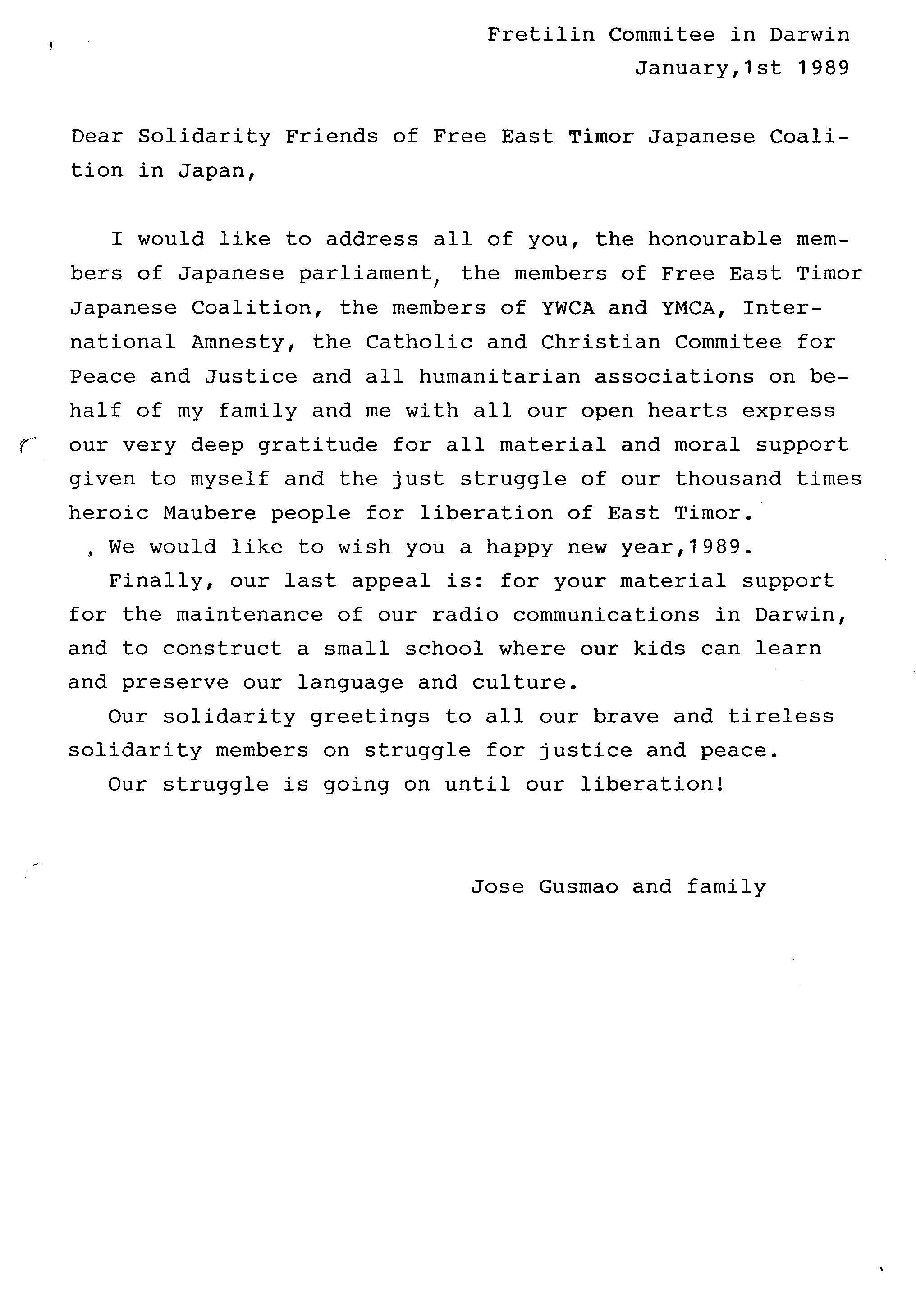 Fretilin Commitee in Darwin
January,1st 1989

Dear Solidarity Friends of Free East Timor Japanese Coalition in Japan,

I would like to address all of you, the honourable members of Japanese parliament, the members of Free East Timor Japanese Coalition, the members of YWCA and YMCA, International Amnesty, the Catholic and Christian Commitee for Peace and Justice and all humanitarian associations on behalf of my family and me with all our open hearts express our very deep gratitude for all material and moral support given to myself and the just struggle of our thousand times heroic Maubere people for liberation of East Timor.

We would like to wish you a happy new year,1989.

Finally, our last appeal is: for your material support for the maintenance of our radio communications in Darwin, and to construct a small school where our kids can learn and preserve our language and culture.

Our solidarity greetings to all our brave and tireless solidarity members on struggle for justice and peace.

Our struggle is going on until our liberation!

Jose Gusmao and family